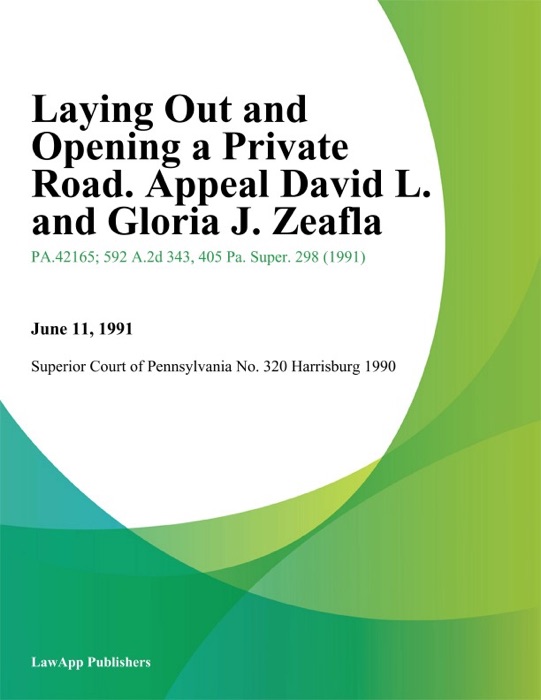 Laying Out and Opening a Private Road. Appeal David L. and Gloria J. Zeafla

PA.42165; 592 A.2d 343, 405 Pa. Super. 298 (1991)

June 11, 1991

Superior Court of Pennsylvania No. 320 Harrisburg 1990

LawApp Publishers